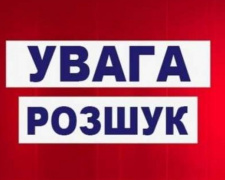 УВАГА
РОЗШУК